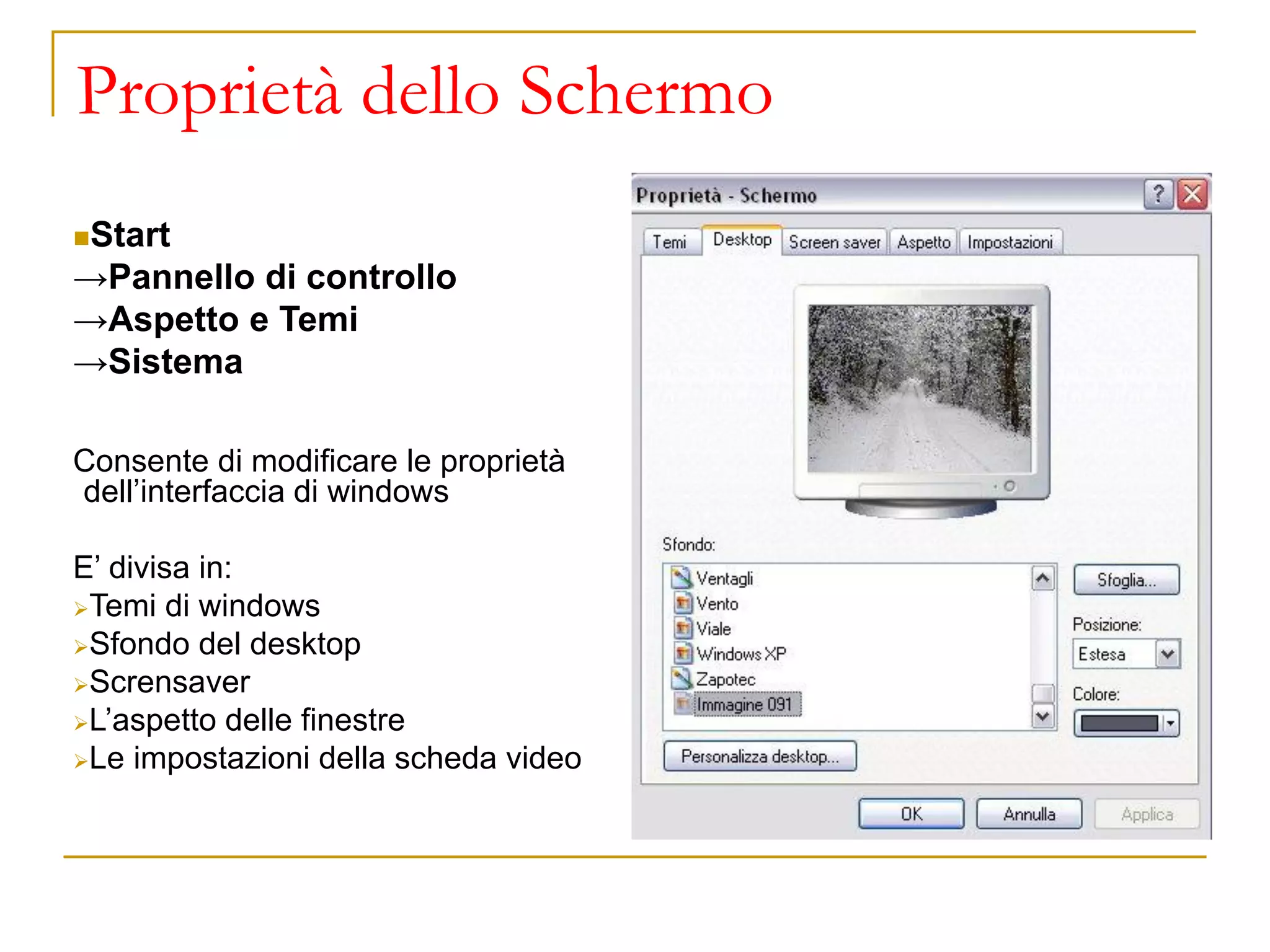 Proprietà dello Schermo

Start
→Pannello di controllo
→Aspetto e Temi
→Sistema

Consente di modificare le proprietà dell'interfaccia di windows

E' divisa in:
Temi di windows
Sfondo del desktop
Scrensaver
L'aspetto delle finestre
Le impostazioni della scheda video

Proprietà - Schermo
?
Temi
Desktop
Screen saver
Aspetto
Impostazioni
Sfondo:
Ventagli
Vento
Viale
Windows XP
Zapotec
Immagine 091
Sfoglia...
Posizione:
Estesa
Colore:
Personalizza desktop...
OK
Annulla
Applica